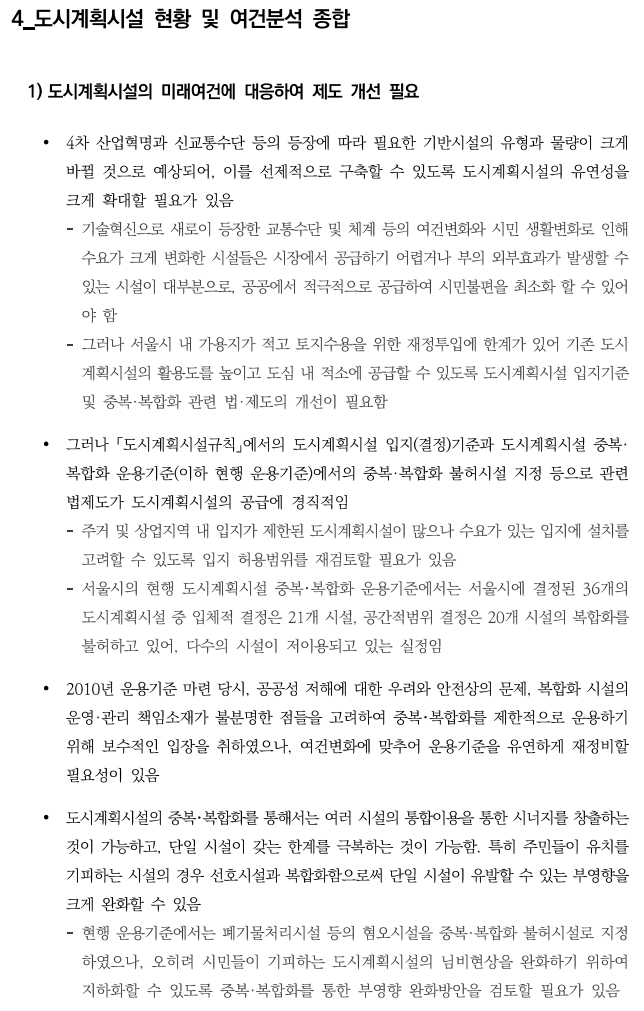 4_도시계획시설 현황 및 여건분석 종합

1) 도시계획시설의 미래여건에 대응하여 제도 개선 필요

• 4차 산업혁명과 신교통수단 등의 등장에 따라 필요한 기반시설의 유형과 물량이 크게 바뀔 것으로 예상되어, 이를 선제적으로 구축할 수 있도록 도시계획시설의 유연성을 크게 확대할 필요가 있음

- 기술혁신으로 새로이 등장한 교통수단 및 체계 등의 여건변화와 시민 생활변화로 인해 수요가 크게 변화한 시설들은 시장에서 공급하기 어렵거나 부의 외부효과가 발생할 수 있는 시설이 대부분으로, 공공에서 적극적으로 공급하여 시민불편을 최소화 할 수 있어야 함

- 그러나 서울시 내 가용지가 적고 토지수용을 위한 재정투입에 한계가 있어 기존 도시계획시설의 활용도를 높이고 도심 내 적소에 공급할 수 있도록 도시계획시설 입지기준 및 중복·복합화 관련 법·제도의 개선이 필요함

• 그러나 「도시계획시설규칙」에서의 도시계획시설 입지(결정)기준과 도시계획시설 중복·복합화 운용기준(이하 현행 운용기준)에서의 중복·복합화 불허시설 지정 등으로 관련 법제도가 도시계획시설의 공급에 경직적임

- 주거 및 상업지역 내 입지가 제한된 도시계획시설이 많으나 수요가 있는 입지에 설치를 고려할 수 있도록 입지 허용범위를 재검토할 필요가 있음

- 서울시의 현행 도시계획시설 중복·복합화 운용기준에서는 서울시에 결정된 36개의 도시계획시설 중 입체적 결정은 21개 시설, 공간적범위 결정은 20개 시설의 복합화를 불허하고 있어, 다수의 시설이 저이용되고 있는 실정임

• 2010년 운용기준 마련 당시, 공공성 저해에 대한 우려와 안전상의 문제, 복합화 시설의 운영·관리 책임소재가 불분명한 점들을 고려하여 중복·복합화를 제한적으로 운용하기 위해 보수적인 입장을 취하였으나, 여건변화에 맞추어 운용기준을 유연하게 재정비할 필요성이 있음

• 도시계획시설의 중복·복합화를 통해서는 여러 시설의 통합이용을 통한 시너지를 창출하는 것이 가능하고, 단일 시설이 갖는 한계를 극복하는 것이 가능함. 특히 주민들이 유치를 기피하는 시설의 경우 선호시설과 복합화함으로써 단일 시설이 유발할 수 있는 부영향을 크게 완화할 수 있음

- 현행 운용기준에서는 폐기물처리시설 등의 혐오시설을 중복·복합화 불허시설로 지정하였으나, 오히려 시민들이 기피하는 도시계획시설의 님비현상을 완화하기 위하여 지하화할 수 있도록 중복·복합화를 통한 부영향 완화방안을 검토할 필요가 있음